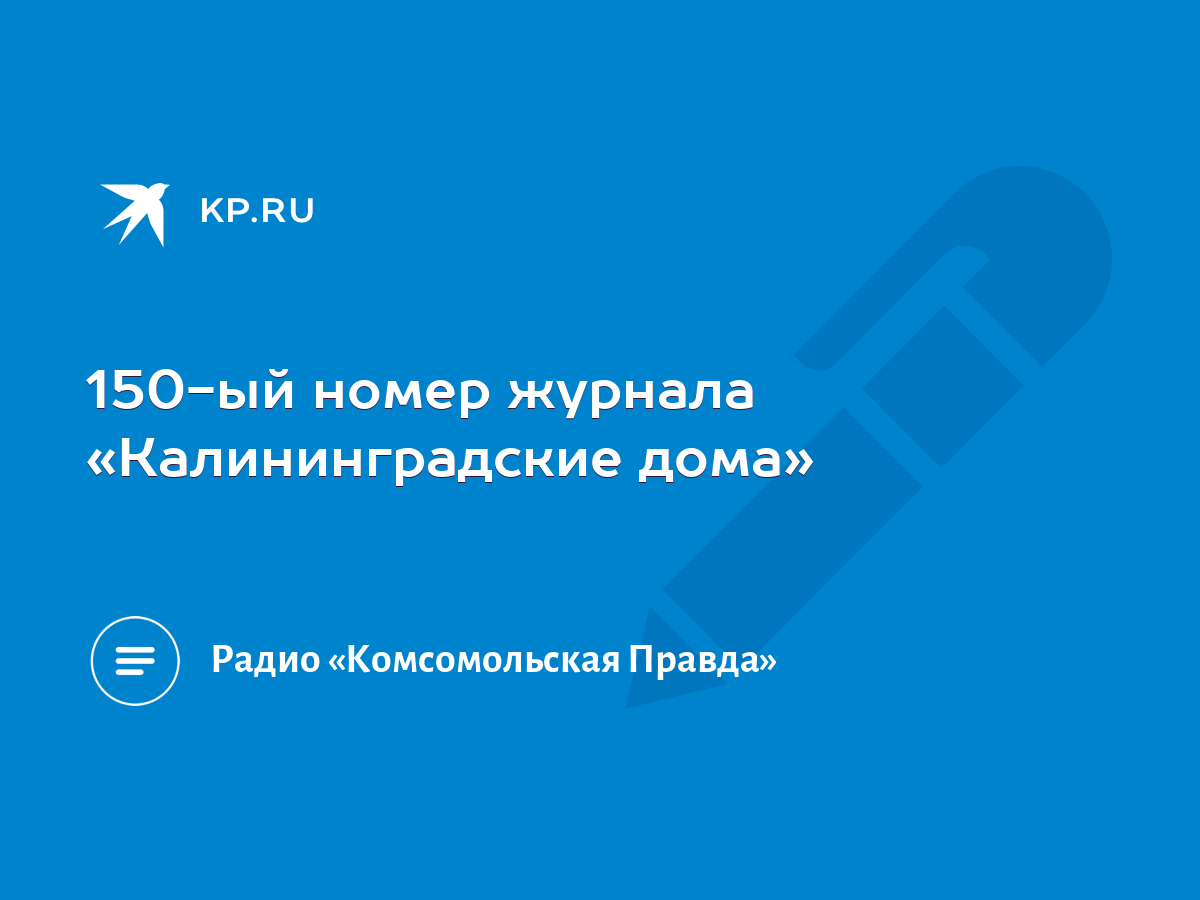 KP.RU

150-ый номер журнала «Калининградские дома»

Радио «Комсомольская Правда»